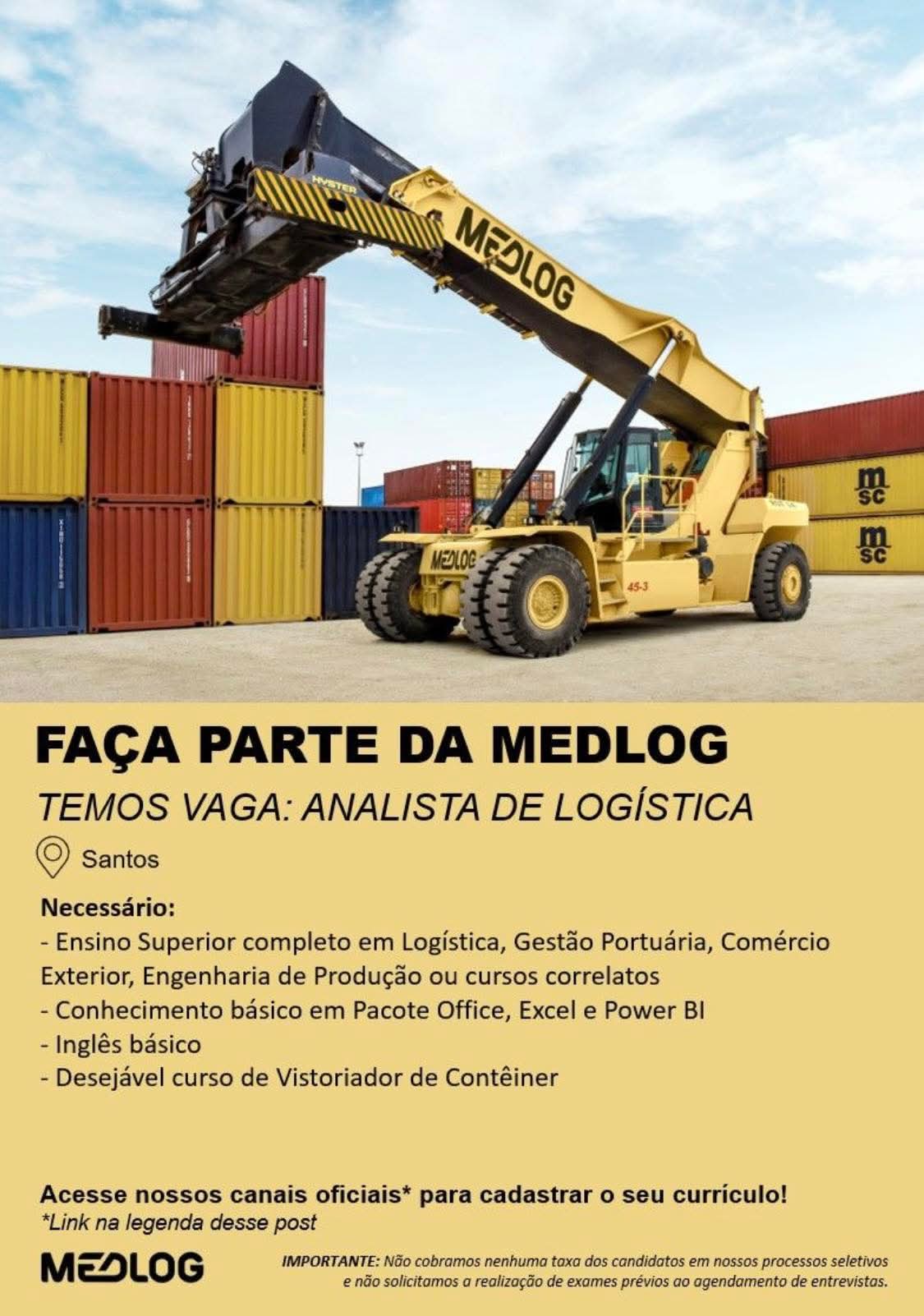 HYSTER

MEDLOG

MEDLOG

45-3

msc

msc

FAÇA PARTE DA MEDLOG

TEMOS VAGA: ANALISTA DE LOGÍSTICA

Santos

Necessário:
- Ensino Superior completo em Logística, Gestão Portuária, Comércio Exterior, Engenharia de Produção ou cursos correlatos
- Conhecimento básico em Pacote Office, Excel e Power BI
- Inglês básico
- Desejável curso de Vistoriador de Contêiner

Acesse nossos canais oficiais* para cadastrar o seu currículo!
*Link na legenda desse post

MEDLOG

IMPORTANTE: Não cobramos nenhuma taxa dos candidatos em nossos processos seletivos e não solicitamos a realização de exames prévios ao agendamento de entrevistas.